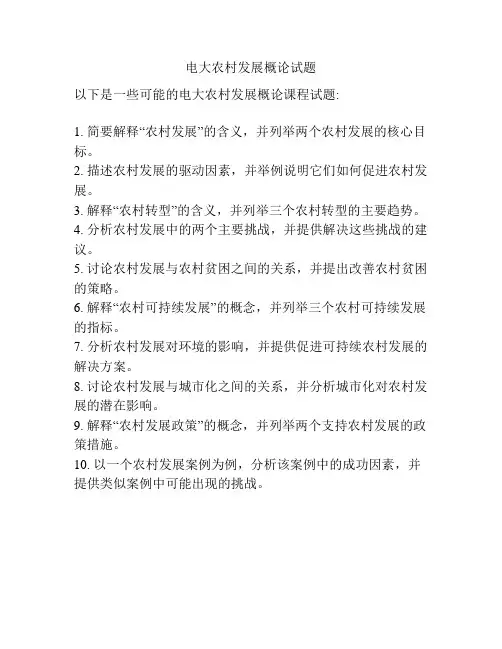 电大农村发展概论试题

以下是一些可能的电大农村发展概论课程试题:

1. 简要解释“农村发展”的含义，并列举两个农村发展的核心目标。
2. 描述农村发展的驱动因素，并举例说明它们如何促进农村发展。
3. 解释“农村转型”的含义，并列举三个农村转型的主要趋势。
4. 分析农村发展中的两个主要挑战，并提供解决这些挑战的建议。
5. 讨论农村发展与农村贫困之间的关系，并提出改善农村贫困的策略。
6. 解释“农村可持续发展”的概念，并列举三个农村可持续发展的指标。
7. 分析农村发展对环境的影响，并提供促进可持续农村发展的解决方案。
8. 讨论农村发展与城市化之间的关系，并分析城市化对农村发展的潜在影响。
9. 解释“农村发展政策”的概念，并列举两个支持农村发展的政策措施。
10. 以一个农村发展案例为例，分析该案例中的成功因素，并提供类似案例中可能出现的挑战。